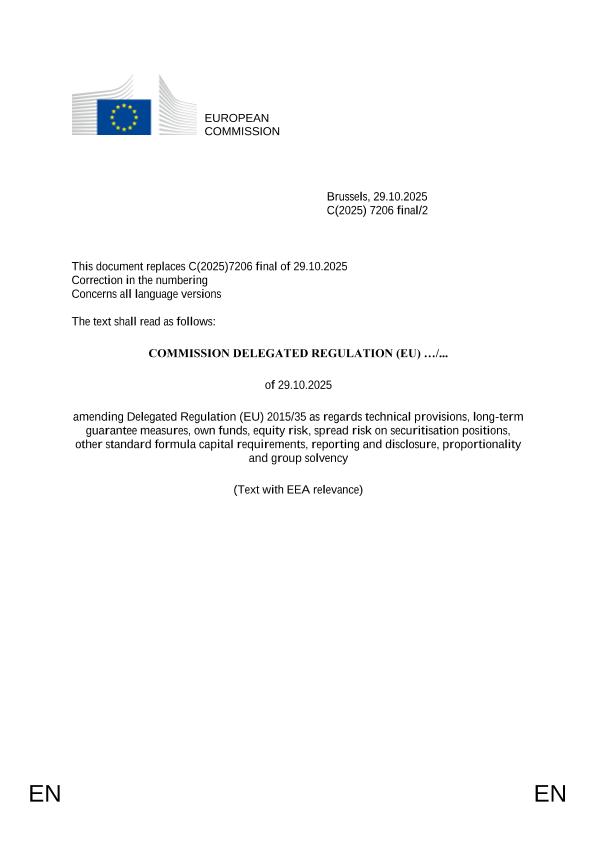 EUROPEAN
COMMISSION

Brussels, 29.10.2025
C(2025) 7206 final/2

This document replaces C(2025)7206 final of 29.10.2025
Correction in the numbering
Concerns all language versions

The text shall read as follows:

COMMISSION DELEGATED REGULATION (EU) …/...

of 29.10.2025

amending Delegated Regulation (EU) 2015/35 as regards technical provisions, long-term guarantee measures, own funds, equity risk, spread risk on securitisation positions, other standard formula capital requirements, reporting and disclosure, proportionality and group solvency

(Text with EEA relevance)

EN EN